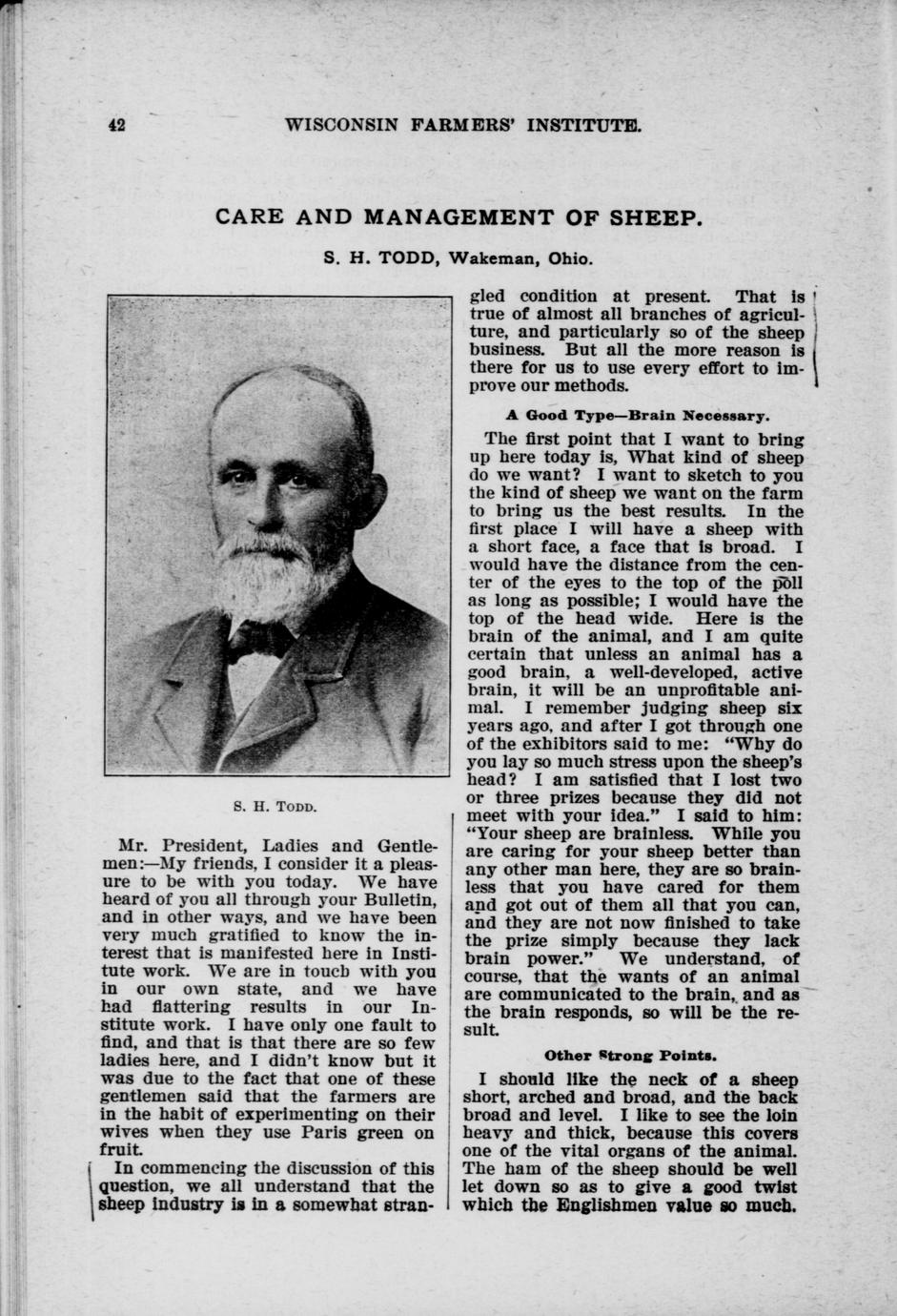 42 WISCONSIN FARMERS' INSTITUTE.

CARE AND MANAGEMENT OF SHEEP.

S. H. TODD, Wakeman, Ohio.

S. H. TODD.

Mr. President, Ladies and Gentlemen:—My friends, I consider it a pleasure to be with you today. We have heard of you all through your Bulletin, and in other ways, and we have been very much gratified to know the interest that is manifested here in Institute work. We are in touch with you in our own state, and we have had flattering results in our Institute work. I have only one fault to find, and that is that there are so few ladies here, and I didn't know but it was due to the fact that one of these gentlemen said that the farmers are in the habit of experimenting on their wives when they use Paris green on fruit.

In commencing the discussion of this question, we all understand that the sheep industry is in a somewhat strangled condition at present. That is true of almost all branches of agriculture, and particularly so of the sheep business. But all the more reason is there for us to use every effort to improve our methods.

A Good Type—Brain Necessary.

The first point that I want to bring up here today is, What kind of sheep do we want? I want to sketch to you the kind of sheep we want on the farm to bring us the best results. In the first place I will have a sheep with a short face, a face that is broad. I would have the distance from the center of the eyes to the top of the poll as long as possible; I would have the top of the head wide. Here is the brain of the animal, and I am quite certain that unless an animal has a good brain, a well-developed, active brain, it will be an unprofitable animal. I remember judging sheep six years ago, and after I got through one of the exhibitors said to me: "Why do you lay so much stress upon the sheep's head? I am satisfied that I lost two or three prizes because they did not meet with your idea." I said to him: "Your sheep are brainless. While you are caring for your sheep better than any other man here, they are so brainless that you have cared for them and got out of them all that you can, and they are not now finished to take the prize simply because they lack brain power." We understand, of course, that the wants of an animal are communicated to the brain, and as the brain responds, so will be the result.

Other Strong Points.

I should like the neck of a sheep short, arched and broad, and the back broad and level. I like to see the loin heavy and thick, because this covers one of the vital organs of the animal. The ham of the sheep should be well let down so as to give a good twist which the Englishmen value so much.